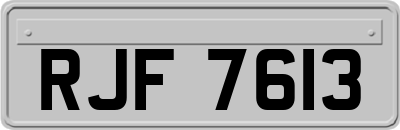 RJF 7613